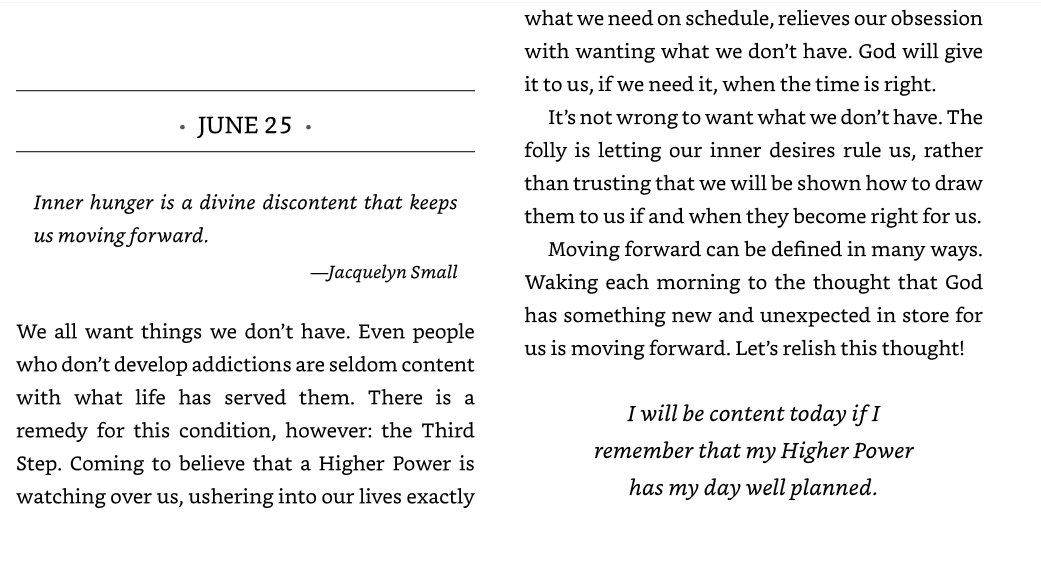 • JUNE 25 •

Inner hunger is a divine discontent that keeps us moving forward.

—Jacquelyn Small

We all want things we don't have. Even people who don't develop addictions are seldom content with what life has served them. There is a remedy for this condition, however: the Third Step. Coming to believe that a Higher Power is watching over us, ushering into our lives exactly what we need on schedule, relieves our obsession with wanting what we don't have. God will give it to us, if we need it, when the time is right.

It's not wrong to want what we don't have. The folly is letting our inner desires rule us, rather than trusting that we will be shown how to draw them to us if and when they become right for us.

Moving forward can be defined in many ways. Waking each morning to the thought that God has something new and unexpected in store for us is moving forward. Let's relish this thought!

I will be content today if I remember that my Higher Power has my day well planned.